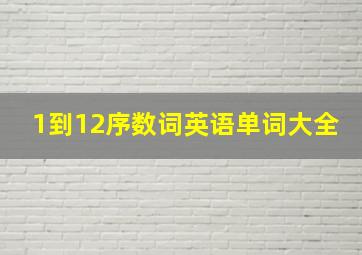 1到12序数词英语单词大全